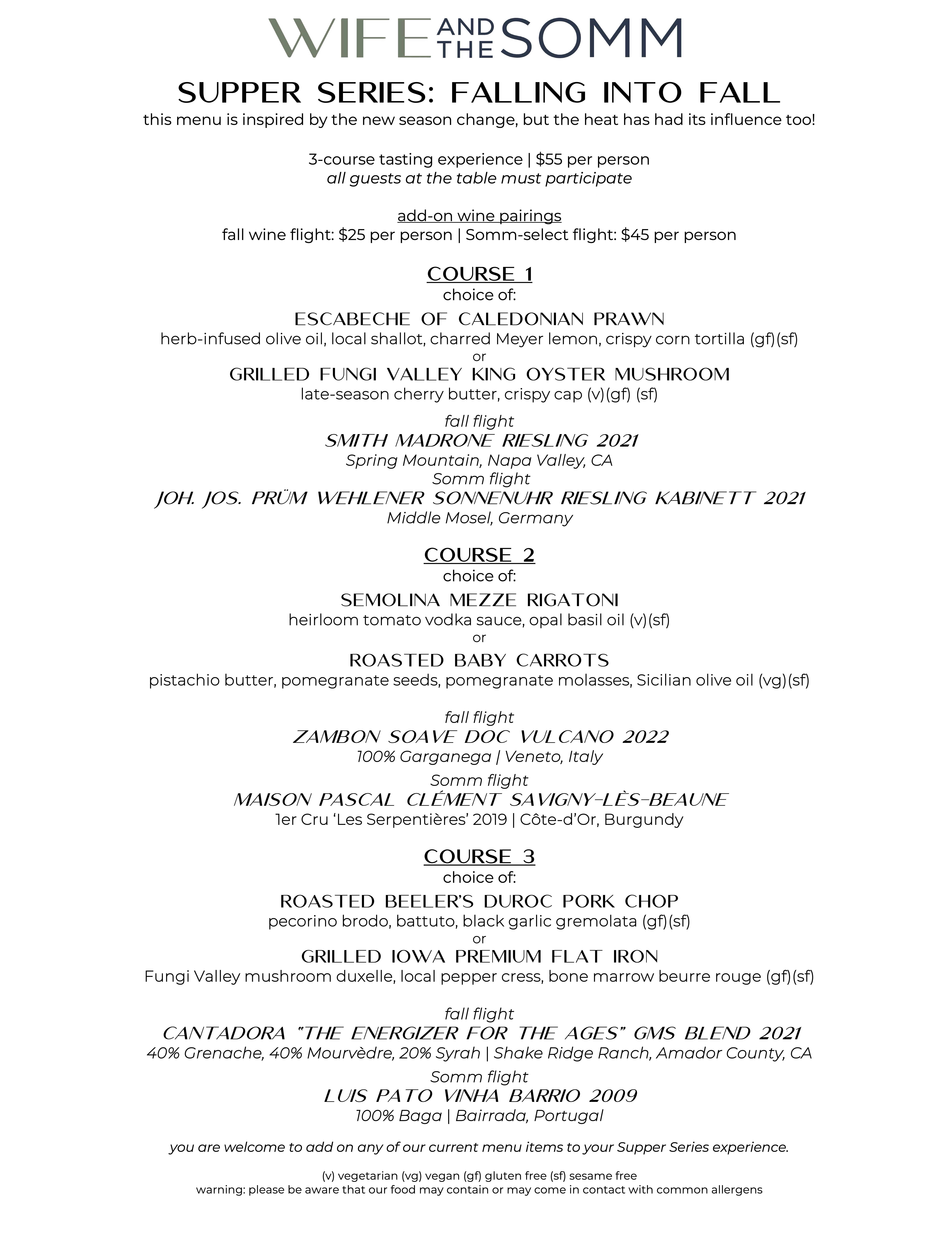 WIFE AND THE SOMM

SUPPER SERIES: FALLING INTO FALL

this menu is inspired by the new season change, but the heat has had its influence too!

3-course tasting experience | $55 per person
all guests at the table must participate

add-on wine pairings
fall wine flight: $25 per person | Somm-select flight: $45 per person

COURSE 1
choice of:

ESCABECHE OF CALEDONIAN PRAWN
herb-infused olive oil, local shallot, charred Meyer lemon, crispy corn tortilla (gf)(sf)
or
GRILLED FUNGI VALLEY KING OYSTER MUSHROOM
late-season cherry butter, crispy cap (v)(gf) (sf)

fall flight
SMITH MADRONE RIESLING 2021
Spring Mountain, Napa Valley, CA
Somm flight
JOH. JOS. PRÜM WEHLENER SONNENUHR RIESLING KABINETT 2021
Middle Mosel, Germany

COURSE 2
choice of:

SEMOLINA MEZZE RIGATONI
heirloom tomato vodka sauce, opal basil oil (v)(sf)
or
ROASTED BABY CARROTS
pistachio butter, pomegranate seeds, pomegranate molasses, Sicilian olive oil (vg)(sf)

fall flight
ZAMBON SOAVE DOC VULCANO 2022
100% Garganega | Veneto, Italy
Somm flight
MAISON PASCAL CLÉMENT SAVIGNY-LÈS-BEAUNE
1er Cru 'Les Serpentières' 2019 | Côte-d'Or, Burgundy

COURSE 3
choice of:

ROASTED BEELER'S DUROC PORK CHOP
pecorino brodo, battuto, black garlic gremolata (gf)(sf)
or
GRILLED IOWA PREMIUM FLAT IRON
Fungi Valley mushroom duxelle, local pepper cress, bone marrow beurre rouge (gf)(sf)

fall flight
CANTADORA "THE ENERGIZER FOR THE AGES" GMS BLEND 2021
40% Grenache, 40% Mourvèdre, 20% Syrah | Shake Ridge Ranch, Amador County, CA
Somm flight
LUIS PATO VINHA BARRIO 2009
100% Baga | Bairrada, Portugal

you are welcome to add on any of our current menu items to your Supper Series experience.

(v) vegetarian (vg) vegan (gf) gluten free (sf) sesame free
warning: please be aware that our food may contain or may come in contact with common allergens